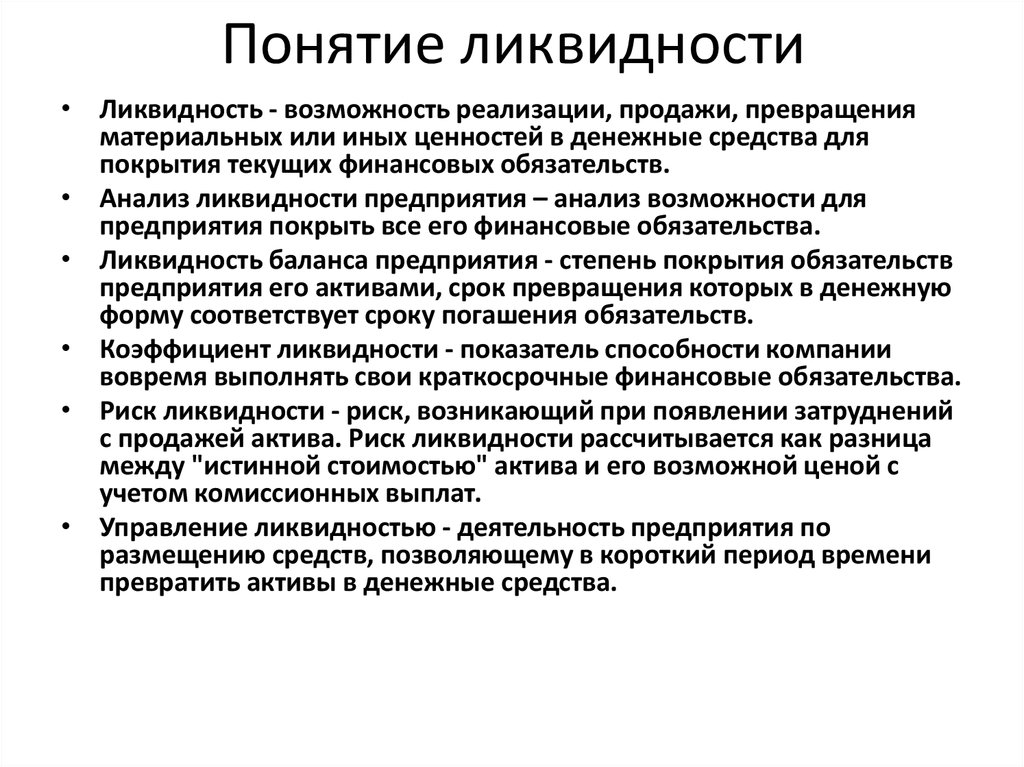 Понятие ликвидности

• Ликвидность - возможность реализации, продажи, превращения материальных или иных ценностей в денежные средства для покрытия текущих финансовых обязательств.
• Анализ ликвидности предприятия – анализ возможности для предприятия покрыть все его финансовые обязательства.
• Ликвидность баланса предприятия - степень покрытия обязательств предприятия его активами, срок превращения которых в денежную форму соответствует сроку погашения обязательств.
• Коэффициент ликвидности - показатель способности компании вовремя выполнять свои краткосрочные финансовые обязательства.
• Риск ликвидности - риск, возникающий при появлении затруднений с продажей актива. Риск ликвидности рассчитывается как разница между "истинной стоимостью" актива и его возможной ценой с учетом комиссионных выплат.
• Управление ликвидностью - деятельность предприятия по размещению средств, позволяющему в короткий период времени превратить активы в денежные средства.